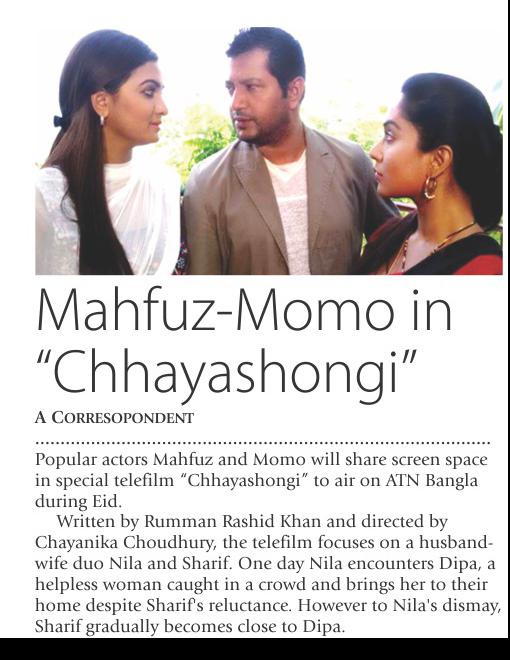 Mahfuz-Momo in "Chhayashongi"

A CORRESOPONDENT

Popular actors Mahfuz and Momo will share screen space in special telefilm "Chhayashongi" to air on ATN Bangla during Eid.

Written by Rumman Rashid Khan and directed by Chayanika Choudhury, the telefilm focuses on a husband-wife duo Nila and Sharif. One day Nila encounters Dipa, a helpless woman caught in a crowd and brings her to their home despite Sharif's reluctance. However to Nila's dismay, Sharif gradually becomes close to Dipa.